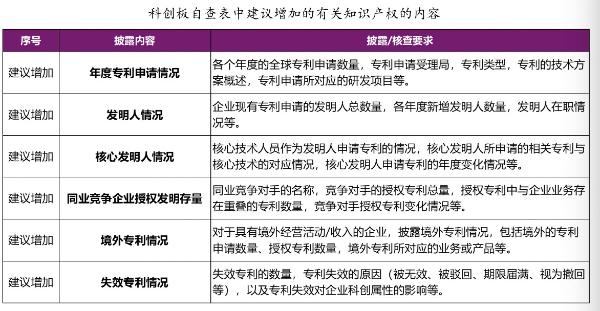 科创板自查表中建议增加的有关知识产权的内容

| 序号 | 披露内容 | 披露/核查要求 |
|---|---|---|
| 建议增加 | 年度专利申请情况 | 各个年度的全球专利申请数量，专利申请受理局，专利类型，专利的技术方案概述，专利申请所对应的研发项目等。 |
| 建议增加 | 发明人情况 | 企业现有专利申请的发明人总数量，各年度新增发明人数量，发明人在职情况等。 |
| 建议增加 | 核心发明人情况 | 核心技术人员作为发明人申请专利的情况，核心发明人所申请的相关专利与核心技术的对应情况，核心发明人申请专利的年度变化情况等。 |
| 建议增加 | 同业竞争企业授权发明存量 | 同业竞争对手的名称，竞争对手的授权专利总量，授权专利中与企业业务存在重叠的专利数量，竞争对手授权专利变化情况等。 |
| 建议增加 | 境外专利情况 | 对于具有境外经营活动/收入的企业，披露境外专利情况，包括境外的专利申请数量、授权专利数量，境外专利所对应的业务或产品等。 |
| 建议增加 | 失效专利情况 | 失效专利的数量，专利失效的原因（被无效、被驳回、期限届满、视为撤回等），以及专利失效对企业科创属性的影响等。 |